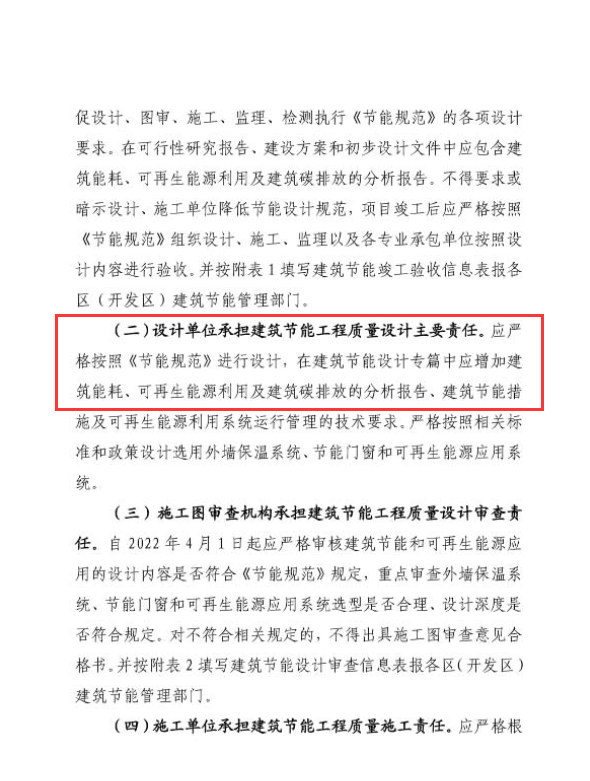 促设计、图审、施工、监理、检测执行《节能规范》的各项设计要求。在可行性研究报告、建设方案和初步设计文件中应包含建筑能耗、可再生能源利用及建筑碳排放的分析报告。不得要求或暗示设计、施工单位降低节能设计规范，项目竣工后应严格按照《节能规范》组织设计、施工、监理以及各专业承包单位按照设计内容进行验收。并按附表 1 填写建筑节能竣工验收信息表报各区（开发区）建筑节能管理部门。

（二）设计单位承担建筑节能工程质量设计主要责任。应严格按照《节能规范》进行设计，在建筑节能设计专篇中应增加建筑能耗、可再生能源利用及建筑碳排放的分析报告、建筑节能措施及可再生能源利用系统运行管理的技术要求。严格按照相关标准和政策设计选用外墙保温系统、节能门窗和可再生能源应用系统。

（三）施工图审查机构承担建筑节能工程质量设计审查责任。自 2022 年 4 月 1 日起应严格审核建筑节能和可再生能源应用的设计内容是否符合《节能规范》规定，重点审查外墙保温系统、节能门窗和可再生能源应用系统选型是否合理、设计深度是否符合规定。对不符合相关规定的，不得出具施工图审查意见合格书。并按附表 2 填写建筑节能设计审查信息表报各区（开发区）建筑节能管理部门。

（四）施工单位承担建筑节能工程质量施工责任。应严格根